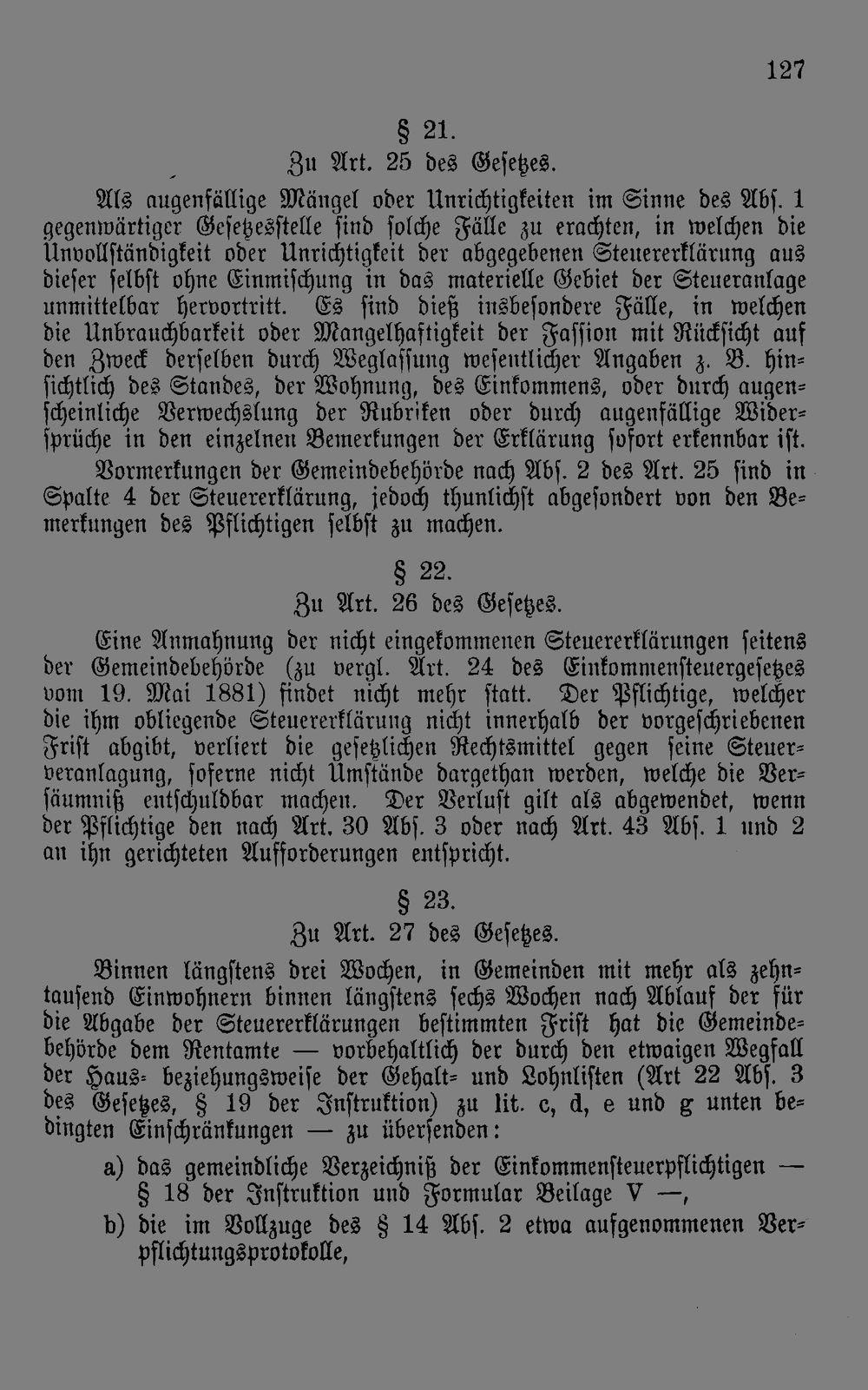 127

§ 21.

Zu Art. 25 des Gesetzes.

Als augenfällige Mängel oder Unrichtigkeiten im Sinne des Abs. 1 gegenwärtiger Gesetzesstelle sind solche Fälle zu erachten, in welchen die Unvollständigkeit oder Unrichtigkeit der abgegebenen Steuererklärung aus dieser selbst ohne Einmischung in das materielle Gebiet der Steueranlage unmittelbar hervortritt. Es sind dieß insbesondere Fälle, in welchen die Unbrauchbarkeit oder Mangelhaftigkeit der Fassion mit Rücksicht auf den Zweck derselben durch Weglassung wesentlicher Angaben z. B. hinsichtlich des Standes, der Wohnung, des Einkommens, oder durch augenscheinliche Verwechslung der Rubriken oder durch augenfällige Widersprüche in den einzelnen Bemerkungen der Erklärung sofort erkennbar ist.

Vormerkungen der Gemeindebehörde nach Abs. 2 des Art. 25 sind in Spalte 4 der Steuererklärung, jedoch thunlichst abgesondert von den Bemerkungen des Pflichtigen selbst zu machen.

§ 22.

Zu Art. 26 des Gesetzes.

Eine Anmahnung der nicht eingekommenen Steuererklärungen seitens der Gemeindebehörde (zu vergl. Art. 24 des Einkommensteuergesetzes vom 19. Mai 1881) findet nicht mehr statt. Der Pflichtige, welcher die ihm obliegende Steuererklärung nicht innerhalb der vorgeschriebenen Frist abgibt, verliert die gesetzlichen Rechtsmittel gegen seine Steuerveranlagung, soferne nicht Umstände dargethan werden, welche die Versäumniß entschuldbar machen. Der Verlust gilt als abgewendet, wenn der Pflichtige den nach Art. 30 Abs. 3 oder nach Art. 43 Abs. 1 und 2 an ihn gerichteten Aufforderungen entspricht.

§ 23.

Zu Art. 27 des Gesetzes.

Binnen längstens drei Wochen, in Gemeinden mit mehr als zehntausend Einwohnern binnen längstens sechs Wochen nach Ablauf der für die Abgabe der Steuererklärungen bestimmten Frist hat die Gemeindebehörde dem Rentamte — vorbehaltlich der durch den etwaigen Wegfall der Haus- beziehungsweise der Gehalt- und Lohnlisten (Art 22 Abs. 3 des Gesetzes, § 19 der Instruktion) zu lit. c, d, e und g unten bedingten Einschränkungen — zu übersenden:

a) das gemeindliche Verzeichniß der Einkommensteuerpflichtigen — § 18 der Instruktion und Formular Beilage V —,

b) die im Vollzuge des § 14 Abs. 2 etwa aufgenommenen Verpflichtungsprotokolle,